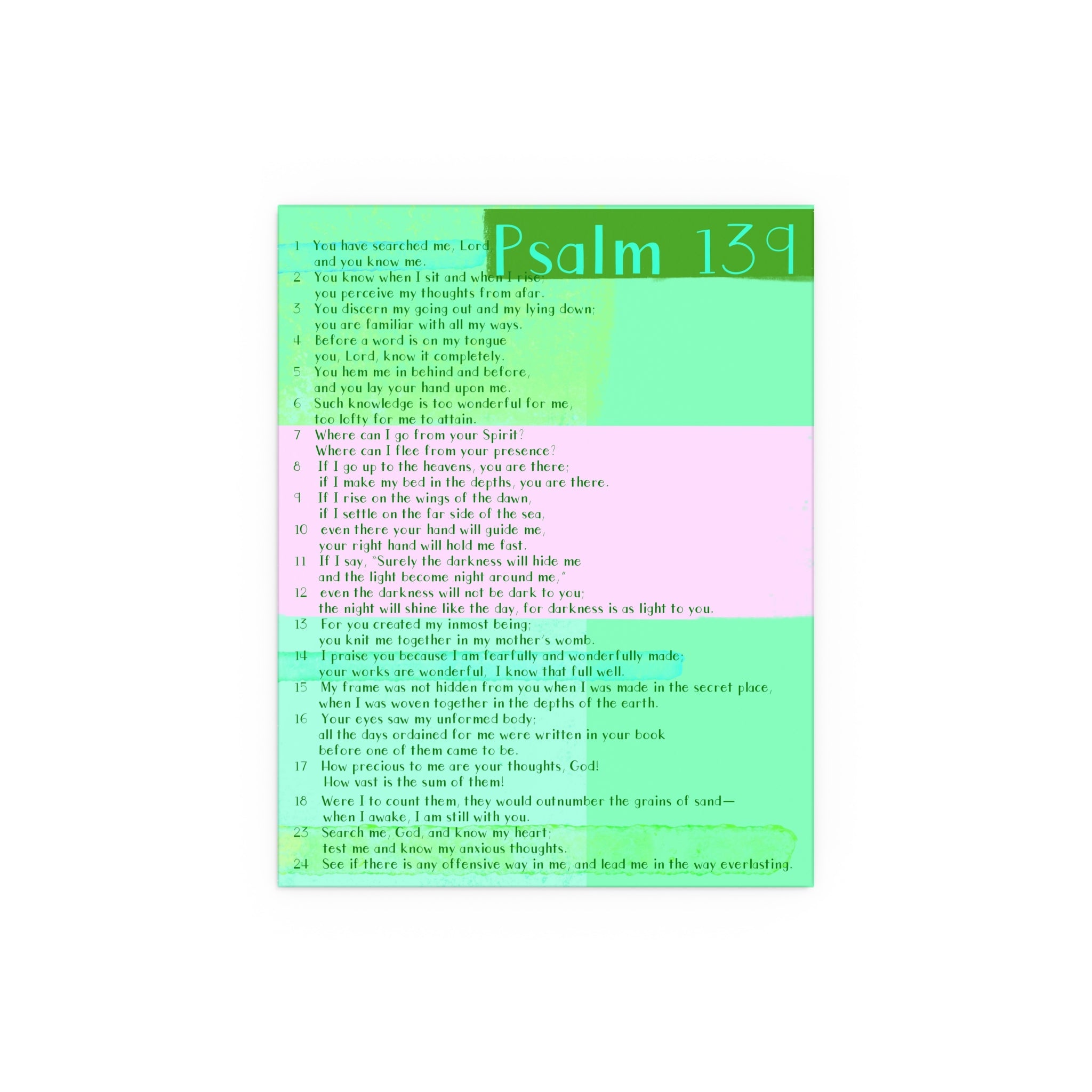 Psalm 139

1 You have searched me, Lord,
and you know me.
2 You know when I sit and when I rise;
you perceive my thoughts from afar.
3 You discern my going out and my lying down;
you are familiar with all my ways.
4 Before a word is on my tongue
you, Lord, know it completely.
5 You hem me in behind and before,
and you lay your hand upon me.
6 Such knowledge is too wonderful for me,
too lofty for me to attain.
7 Where can I go from your Spirit?
Where can I flee from your presence?
8 If I go up to the heavens, you are there;
if I make my bed in the depths, you are there.
9 If I rise on the wings of the dawn,
if I settle on the far side of the sea,
10 even there your hand will guide me,
your right hand will hold me fast.
11 If I say, "Surely the darkness will hide me
and the light become night around me,"
12 even the darkness will not be dark to you;
the night will shine like the day, for darkness is as light to you.
13 For you created my inmost being;
you knit me together in my mother's womb.
14 I praise you because I am fearfully and wonderfully made;
your works are wonderful, I know that full well.
15 My frame was not hidden from you when I was made in the secret place,
when I was woven together in the depths of the earth.
16 Your eyes saw my unformed body;
all the days ordained for me were written in your book
before one of them came to be.
17 How precious to me are your thoughts, God!
How vast is the sum of them!
18 Were I to count them, they would outnumber the grains of sand—
when I awake, I am still with you.
23 Search me, God, and know my heart;
test me and know my anxious thoughts.
24 See if there is any offensive way in me, and lead me in the way everlasting.